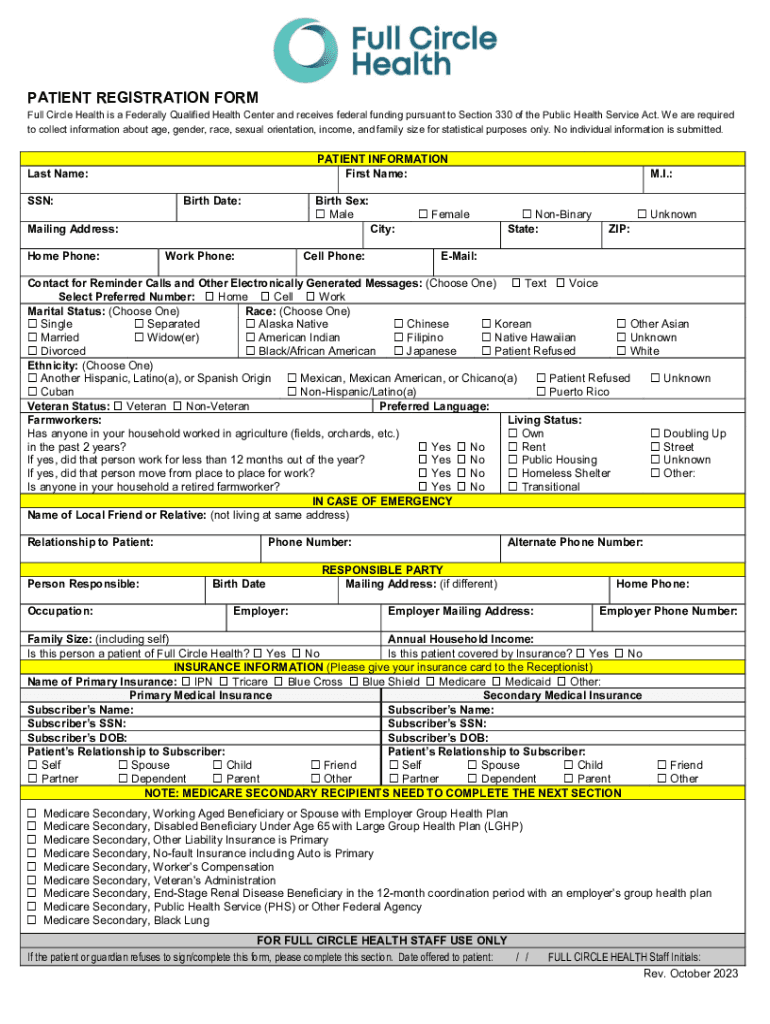 Full Circle Health

PATIENT REGISTRATION FORM

Full Circle Health is a Federally Qualified Health Center and receives federal funding pursuant to Section 330 of the Public Health Service Act. We are required to collect information about age, gender, race, sexual orientation, income, and family size for statistical purposes only. No individual information is submitted.

PATIENT INFORMATION

Last Name: First Name: M.I.:

SSN: Birth Date: Birth Sex: ☐ Male ☐ Female ☐ Non-Binary ☐ Unknown

Mailing Address: City: State: ZIP:

Home Phone: Work Phone: Cell Phone: E-Mail:

Contact for Reminder Calls and Other Electronically Generated Messages: (Choose One) ☐ Text ☐ Voice
Select Preferred Number: ☐ Home ☐ Cell ☐ Work

Marital Status: (Choose One)
☐ Single ☐ Separated
☐ Married ☐ Widow(er)
☐ Divorced

Race: (Choose One)
☐ Alaska Native ☐ Chinese ☐ Korean ☐ Other Asian
☐ American Indian ☐ Filipino ☐ Native Hawaiian ☐ Unknown
☐ Black/African American ☐ Japanese ☐ Patient Refused ☐ White

Ethnicity: (Choose One)
☐ Another Hispanic, Latino(a), or Spanish Origin ☐ Mexican, Mexican American, or Chicano(a) ☐ Patient Refused ☐ Unknown
☐ Cuban ☐ Non-Hispanic/Latino(a) ☐ Puerto Rico

Veteran Status: ☐ Veteran ☐ Non-Veteran Preferred Language:

Farmworkers:
Has anyone in your household worked in agriculture (fields, orchards, etc.) in the past 2 years? ☐ Yes ☐ No
If yes, did that person work for less than 12 months out of the year? ☐ Yes ☐ No
If yes, did that person move from place to place for work? ☐ Yes ☐ No
Is anyone in your household a retired farmworker? ☐ Yes ☐ No

Living Status:
☐ Own ☐ Doubling Up
☐ Rent ☐ Street
☐ Public Housing ☐ Unknown
☐ Homeless Shelter ☐ Other:
☐ Transitional

IN CASE OF EMERGENCY

Name of Local Friend or Relative: (not living at same address)

Relationship to Patient: Phone Number: Alternate Phone Number:

RESPONSIBLE PARTY

Person Responsible: Birth Date Mailing Address: (if different) Home Phone:

Occupation: Employer: Employer Mailing Address: Employer Phone Number:

Family Size: (including self) Annual Household Income:
Is this person a patient of Full Circle Health? ☐ Yes ☐ No Is this patient covered by Insurance? ☐ Yes ☐ No

INSURANCE INFORMATION (Please give your insurance card to the Receptionist)

Name of Primary Insurance: ☐ IPN ☐ Tricare ☐ Blue Cross ☐ Blue Shield ☐ Medicare ☐ Medicaid ☐ Other:

Primary Medical Insurance
Subscriber's Name:
Subscriber's SSN:
Subscriber's DOB:
Patient's Relationship to Subscriber:
☐ Self ☐ Spouse ☐ Child ☐ Friend
☐ Partner ☐ Dependent ☐ Parent ☐ Other

Secondary Medical Insurance
Subscriber's Name:
Subscriber's SSN:
Subscriber's DOB:
Patient's Relationship to Subscriber:
☐ Self ☐ Spouse ☐ Child ☐ Friend
☐ Partner ☐ Dependent ☐ Parent ☐ Other

NOTE: MEDICARE SECONDARY RECIPIENTS NEED TO COMPLETE THE NEXT SECTION

☐ Medicare Secondary, Working Aged Beneficiary or Spouse with Employer Group Health Plan
☐ Medicare Secondary, Disabled Beneficiary Under Age 65 with Large Group Health Plan (LGHP)
☐ Medicare Secondary, Other Liability Insurance is Primary
☐ Medicare Secondary, No-fault Insurance including Auto is Primary
☐ Medicare Secondary, Worker's Compensation
☐ Medicare Secondary, Veteran's Administration
☐ Medicare Secondary, End-Stage Renal Disease Beneficiary in the 12-month coordination period with an employer's group health plan
☐ Medicare Secondary, Public Health Service (PHS) or Other Federal Agency
☐ Medicare Secondary, Black Lung

FOR FULL CIRCLE HEALTH STAFF USE ONLY

If the patient or guardian refuses to sign/complete this form, please complete this section. Date offered to patient: / / FULL CIRCLE HEALTH Staff Initials:

Rev. October 2023